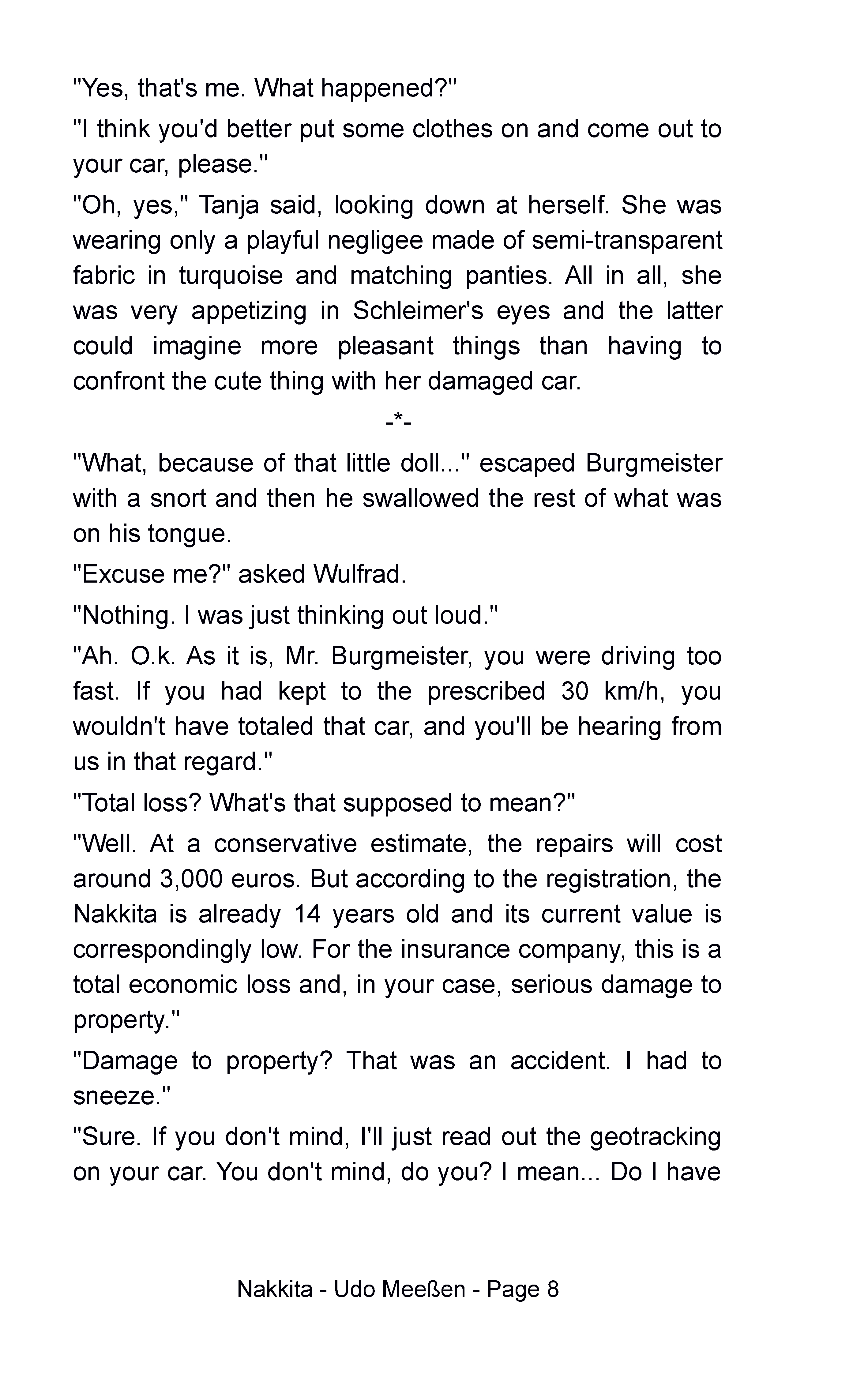 "Yes, that's me. What happened?"

"I think you'd better put some clothes on and come out to your car, please."

"Oh, yes," Tanja said, looking down at herself. She was wearing only a playful negligee made of semi-transparent fabric in turquoise and matching panties. All in all, she was very appetizing in Schleimer's eyes and the latter could imagine more pleasant things than having to confront the cute thing with her damaged car.

-*-

"What, because of that little doll..." escaped Burgmeister with a snort and then he swallowed the rest of what was on his tongue.

"Excuse me?" asked Wulfrad.

"Nothing. I was just thinking out loud."

"Ah. O.k. As it is, Mr. Burgmeister, you were driving too fast. If you had kept to the prescribed 30 km/h, you wouldn't have totaled that car, and you'll be hearing from us in that regard."

"Total loss? What's that supposed to mean?"

"Well. At a conservative estimate, the repairs will cost around 3,000 euros. But according to the registration, the Nakkita is already 14 years old and its current value is correspondingly low. For the insurance company, this is a total economic loss and, in your case, serious damage to property."

"Damage to property? That was an accident. I had to sneeze."

"Sure. If you don't mind, I'll just read out the geotracking on your car. You don't mind, do you? I mean... Do I have

Nakkita - Udo Meeßen - Page 8